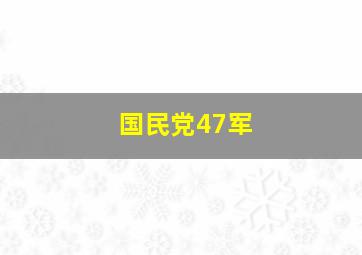 国民党47军